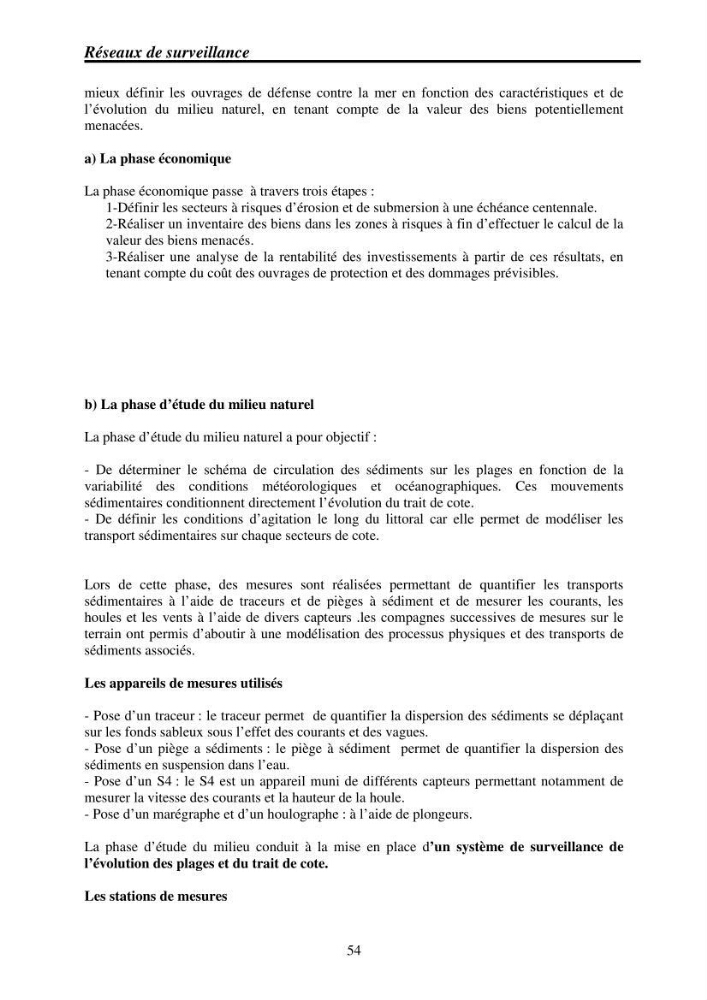 Réseaux de surveillance

mieux définir les ouvrages de défense contre la mer en fonction des caractéristiques et de l'évolution du milieu naturel, en tenant compte de la valeur des biens potentiellement menacées.

a) La phase économique

La phase économique passe à travers trois étapes :
1-Définir les secteurs à risques d'érosion et de submersion à une échéance centennale.
2-Réaliser un inventaire des biens dans les zones à risques à fin d'effectuer le calcul de la valeur des biens menacés.
3-Réaliser une analyse de la rentabilité des investissements à partir de ces résultats, en tenant compte du coût des ouvrages de protection et des dommages prévisibles.

b) La phase d'étude du milieu naturel

La phase d'étude du milieu naturel a pour objectif :

- De déterminer le schéma de circulation des sédiments sur les plages en fonction de la variabilité des conditions météorologiques et océanographiques. Ces mouvements sédimentaires conditionnent directement l'évolution du trait de cote.
- De définir les conditions d'agitation le long du littoral car elle permet de modéliser les transport sédimentaires sur chaque secteurs de cote.

Lors de cette phase, des mesures sont réalisées permettant de quantifier les transports sédimentaires à l'aide de traceurs et de pièges à sédiment et de mesurer les courants, les houles et les vents à l'aide de divers capteurs .les compagnes successives de mesures sur le terrain ont permis d'aboutir à une modélisation des processus physiques et des transports de sédiments associés.

Les appareils de mesures utilisés

- Pose d'un traceur : le traceur permet de quantifier la dispersion des sédiments se déplaçant sur les fonds sableux sous l'effet des courants et des vagues.
- Pose d'un piège a sédiments : le piège à sédiment permet de quantifier la dispersion des sédiments en suspension dans l'eau.
- Pose d'un S4 : le S4 est un appareil muni de différents capteurs permettant notamment de mesurer la vitesse des courants et la hauteur de la houle.
- Pose d'un marégraphe et d'un houlographe : à l'aide de plongeurs.

La phase d'étude du milieu conduit à la mise en place d'un système de surveillance de l'évolution des plages et du trait de cote.

Les stations de mesures

54